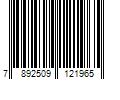 7 892509 121965